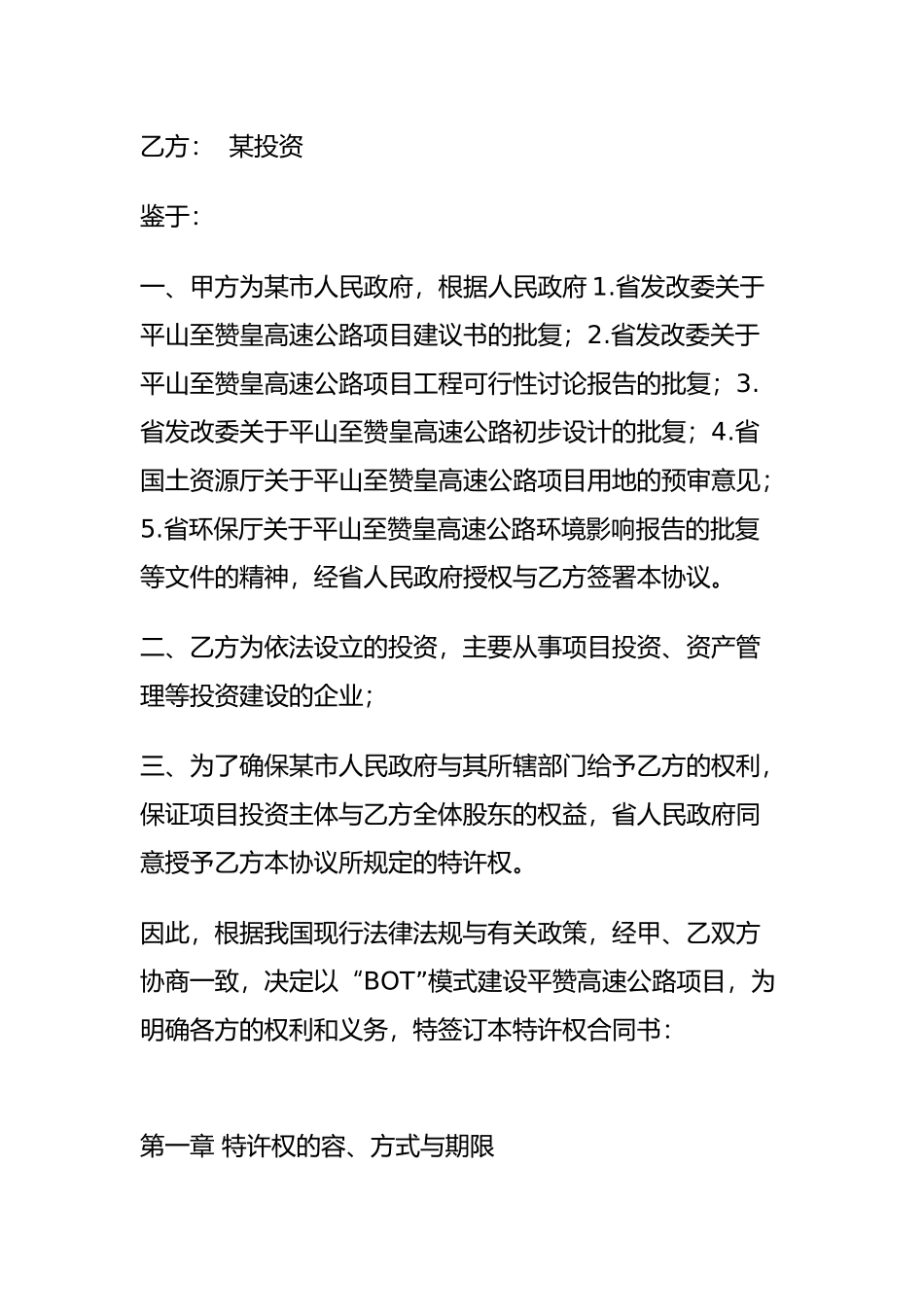 乙方： 某投资

鉴于：

一、甲方为某市人民政府，根据人民政府 1.省发改委关于平山至赞皇高速公路项目建议书的批复；2.省发改委关于平山至赞皇高速公路项目工程可行性讨论报告的批复；3.省发改委关于平山至赞皇高速公路初步设计的批复；4.省国土资源厅关于平山至赞皇高速公路项目用地的预审意见；5.省环保厅关于平山至赞皇高速公路环境影响报告的批复等文件的精神，经省人民政府授权与乙方签署本协议。

二、乙方为依法设立的投资，主要从事项目投资、资产管理等投资建设的企业；

三、为了确保某市人民政府与其所辖部门给予乙方的权利，保证项目投资主体与乙方全体股东的权益，省人民政府同意授予乙方本协议所规定的特许权。

因此，根据我国现行法律法规与有关政策，经甲、乙双方协商一致，决定以“BOT”模式建设平赞高速公路项目，为明确各方的权利和义务，特签订本特许权合同书：

第一章 特许权的容、方式与期限